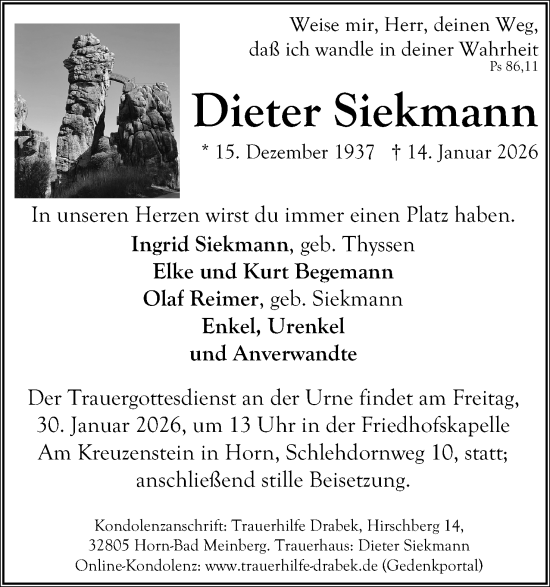 Weise mir, Herr, deinen Weg,
daß ich wandle in deiner Wahrheit
Ps 86,11

Dieter Siekmann

* 15. Dezember 1937 † 14. Januar 2026

In unseren Herzen wirst du immer einen Platz haben.

Ingrid Siekmann, geb. Thyssen
Elke und Kurt Begemann
Olaf Reimer, geb. Siekmann
Enkel, Urenkel
und Anverwandte

Der Trauergottesdienst an der Urne findet am Freitag, 30. Januar 2026, um 13 Uhr in der Friedhofskapelle Am Kreuzenstein in Horn, Schlehdornweg 10, statt; anschließend stille Beisetzung.

Kondolenzanschrift: Trauerhilfe Drabek, Hirschberg 14, 32805 Horn-Bad Meinberg. Trauerhaus: Dieter Siekmann
Online-Kondolenz: www.trauerhilfe-drabek.de (Gedenkportal)